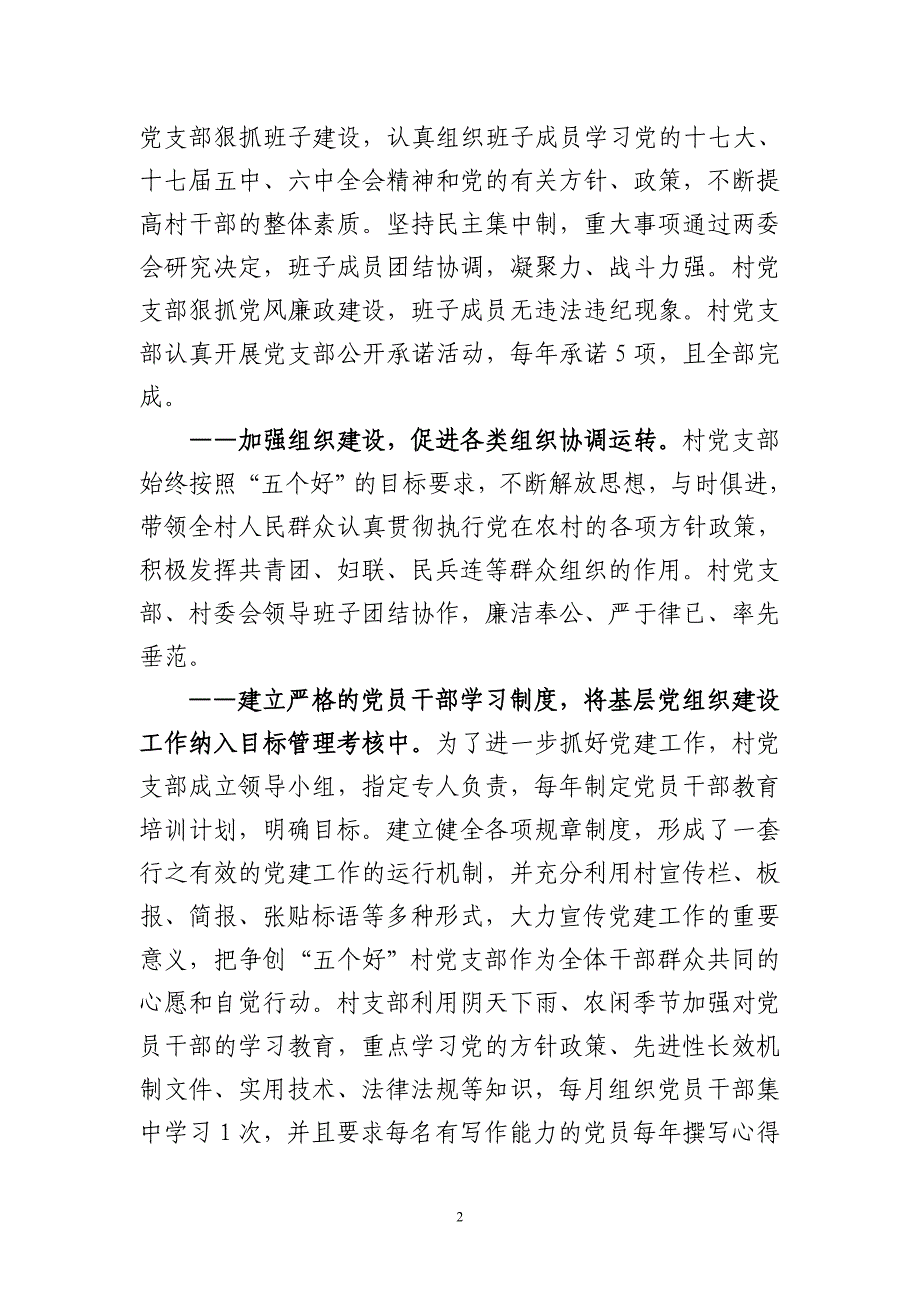 党支部狠抓班子建设，认真组织班子成员学习党的十七大、十七届五中、六中全会精神和党的有关方针、政策，不断提高村干部的整体素质。坚持民主集中制，重大事项通过两委会研究决定，班子成员团结协调，凝聚力、战斗力强。村党支部狠抓党风廉政建设，班子成员无违法违纪现象。村党支部认真开展党支部公开承诺活动，每年承诺 5 项，且全部完成。

——加强组织建设，促进各类组织协调运转。村党支部始终按照“五个好”的目标要求，不断解放思想，与时俱进，带领全村人民群众认真贯彻执行党在农村的各项方针政策，积极发挥共青团、妇联、民兵连等群众组织的作用。村党支部、村委会领导班子团结协作，廉洁奉公、严于律已、率先垂范。

——建立严格的党员干部学习制度，将基层党组织建设工作纳入目标管理考核中。为了进一步抓好党建工作，村党支部成立领导小组，指定专人负责，每年制定党员干部教育培训计划，明确目标。建立健全各项规章制度，形成了一套行之有效的党建工作的运行机制，并充分利用村宣传栏、板报、简报、张贴标语等多种形式，大力宣传党建工作的重要意义，把争创“五个好”村党支部作为全体干部群众共同的心愿和自觉行动。村支部利用阴天下雨、农闲季节加强对党员干部的学习教育，重点学习党的方针政策、先进性长效机制文件、实用技术、法律法规等知识，每月组织党员干部集中学习 1 次，并且要求每名有写作能力的党员每年撰写心得

2